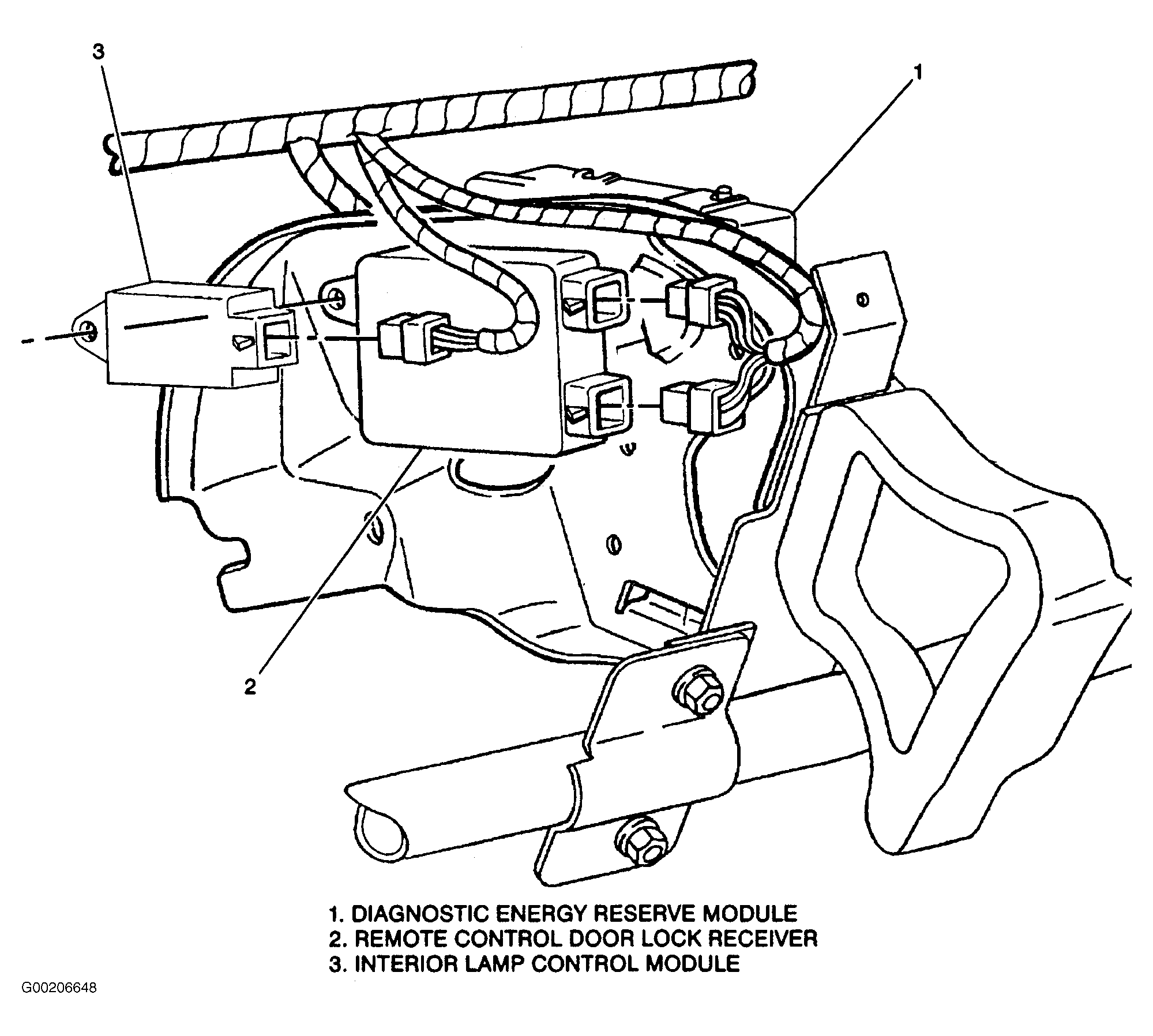 3

1

2

1. DIAGNOSTIC ENERGY RESERVE MODULE
2. REMOTE CONTROL DOOR LOCK RECEIVER
3. INTERIOR LAMP CONTROL MODULE

G00206648